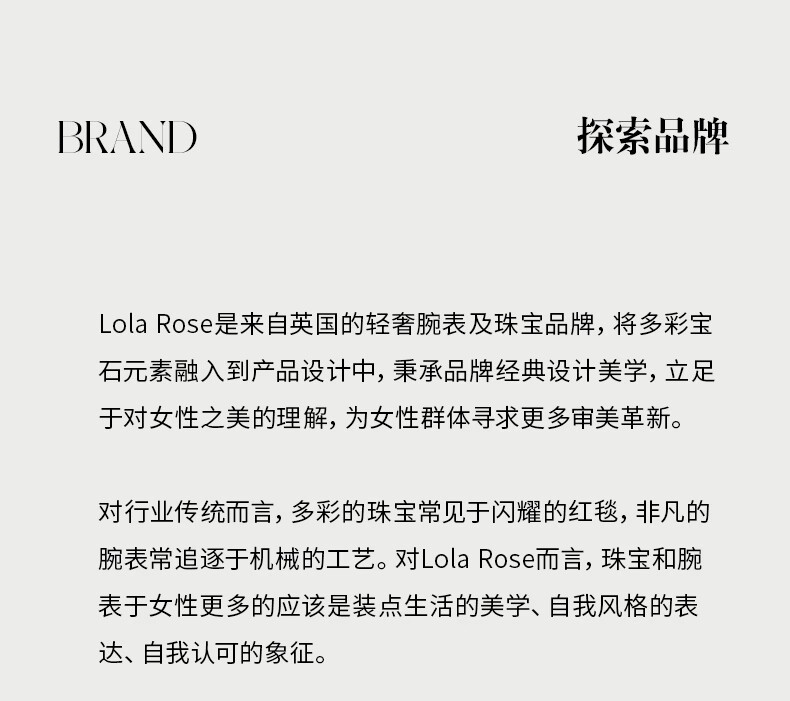 BRAND

探索品牌

Lola Rose是来自英国的轻奢腕表及珠宝品牌，将多彩宝石元素融入到产品设计中，秉承品牌经典设计美学，立足于对女性之美的理解，为女性群体寻求更多审美革新。

对行业传统而言，多彩的珠宝常见于闪耀的红毯，非凡的腕表常追逐于机械的工艺。对Lola Rose而言，珠宝和腕表于女性更多的应该是装点生活的美学、自我风格的表达、自我认可的象征。